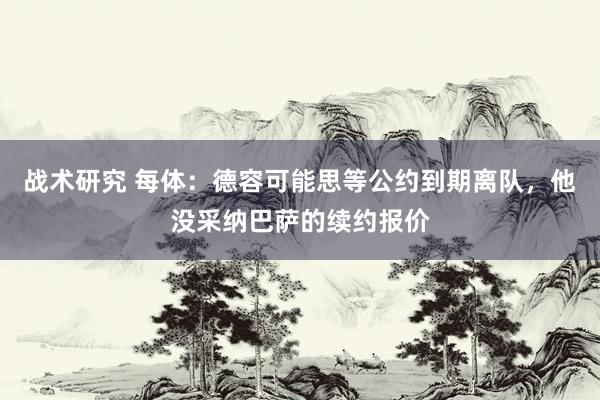 战术研究 每体：德容可能思等公约到期离队，他没采纳巴萨的续约报价